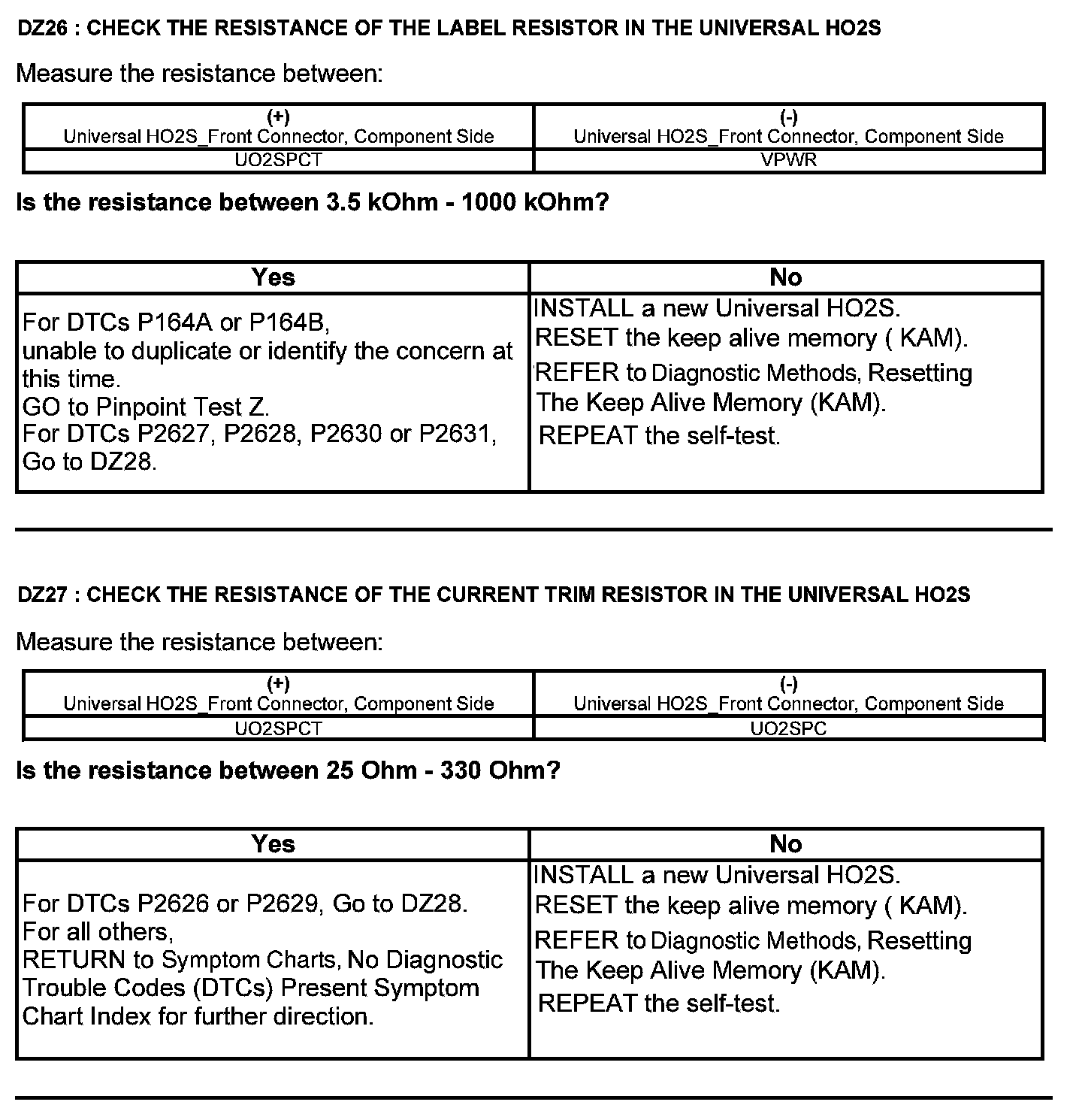 DZ26 : CHECK THE RESISTANCE OF THE LABEL RESISTOR IN THE UNIVERSAL HO2S

Measure the resistance between:

| (+) Universal HO2S_Front Connector, Component Side | (-) Universal HO2S_Front Connector, Component Side |
|---|---|
| UO2SPCT | VPWR |

Is the resistance between 3.5 kOhm - 1000 kOhm?

| Yes | No |
|---|---|
| For DTCs P164A or P164B, unable to duplicate or identify the concern at this time. GO to Pinpoint Test Z. For DTCs P2627, P2628, P2630 or P2631, Go to DZ28. | INSTALL a new Universal HO2S. RESET the keep alive memory ( KAM). REFER to Diagnostic Methods, Resetting The Keep Alive Memory (KAM). REPEAT the self-test. |

DZ27 : CHECK THE RESISTANCE OF THE CURRENT TRIM RESISTOR IN THE UNIVERSAL HO2S

Measure the resistance between:

| (+) Universal HO2S_Front Connector, Component Side | (-) Universal HO2S_Front Connector, Component Side |
|---|---|
| UO2SPCT | UO2SPC |

Is the resistance between 25 Ohm - 330 Ohm?

| Yes | No |
|---|---|
| For DTCs P2626 or P2629, Go to DZ28. For all others, RETURN to Symptom Charts, No Diagnostic Trouble Codes (DTCs) Present Symptom Chart Index for further direction. | INSTALL a new Universal HO2S. RESET the keep alive memory ( KAM). REFER to Diagnostic Methods, Resetting The Keep Alive Memory (KAM). REPEAT the self-test. |